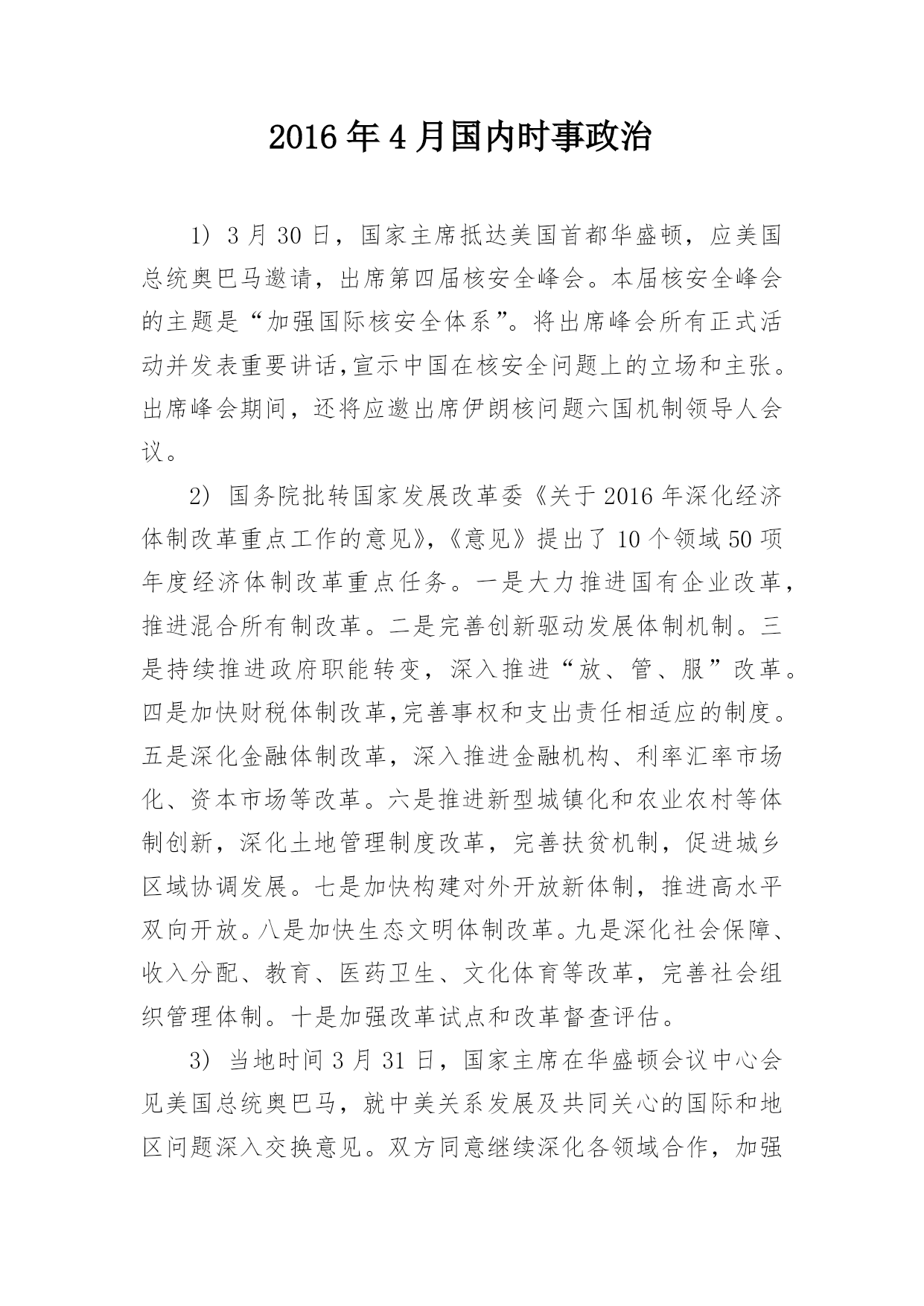 2016年4月国内时事政治

1）3月30日，国家主席抵达美国首都华盛顿，应美国总统奥巴马邀请，出席第四届核安全峰会。本届核安全峰会的主题是“加强国际核安全体系”。将出席峰会所有正式活动并发表重要讲话,宣示中国在核安全问题上的立场和主张。出席峰会期间，还将应邀出席伊朗核问题六国机制领导人会议。

2）国务院批转国家发展改革委《关于2016年深化经济体制改革重点工作的意见》,《意见》提出了10个领域50项年度经济体制改革重点任务。一是大力推进国有企业改革，推进混合所有制改革。二是完善创新驱动发展体制机制。三是持续推进政府职能转变，深入推进“放、管、服”改革。四是加快财税体制改革,完善事权和支出责任相适应的制度。五是深化金融体制改革，深入推进金融机构、利率汇率市场化、资本市场等改革。六是推进新型城镇化和农业农村等体制创新，深化土地管理制度改革，完善扶贫机制，促进城乡区域协调发展。七是加快构建对外开放新体制，推进高水平双向开放。八是加快生态文明体制改革。九是深化社会保障、收入分配、教育、医药卫生、文化体育等改革，完善社会组织管理体制。十是加强改革试点和改革督查评估。

3）当地时间3月31日，国家主席在华盛顿会议中心会见美国总统奥巴马，就中美关系发展及共同关心的国际和地区问题深入交换意见。双方同意继续深化各领域合作，加强